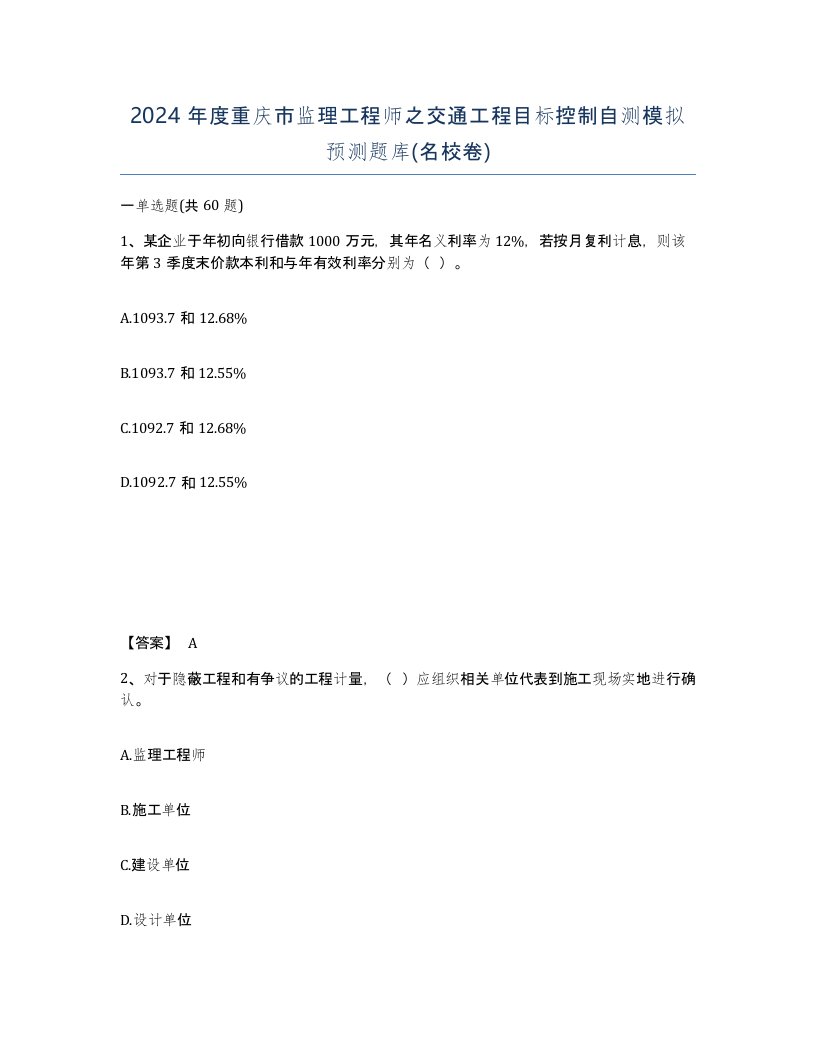 2024 年度重庆市监理工程师之交通工程目标控制自测模拟预测题库(名校卷)

一单选题(共 60 题)

1、某企业于年初向银行借款 1000 万元，其年名义利率为 12%，若按月复利计息，则该年第 3 季度末价款本利和与年有效利率分别为（ ）。

A.1093.7 和 12.68%

B.1093.7 和 12.55%

C.1092.7 和 12.68%

D.1092.7 和 12.55%

【答案】 A

2、对于隐蔽工程和有争议的工程计量，（ ）应组织相关单位代表到施工现场实地进行确认。

A.监理工程师

B.施工单位

C.建设单位

D.设计单位